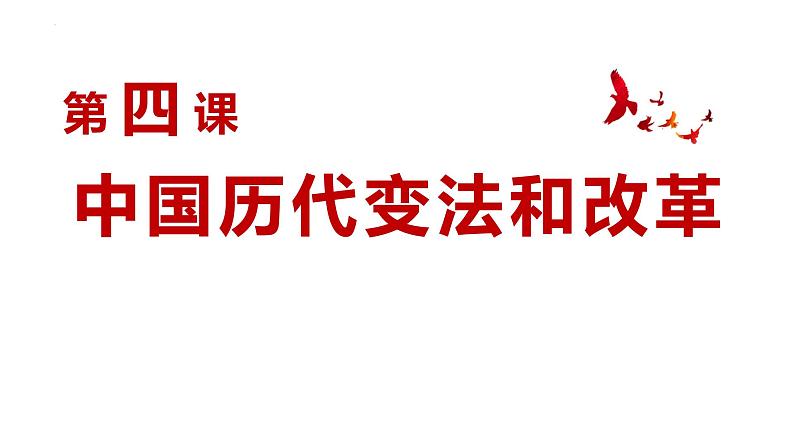 第四课

中国历代变法和改革